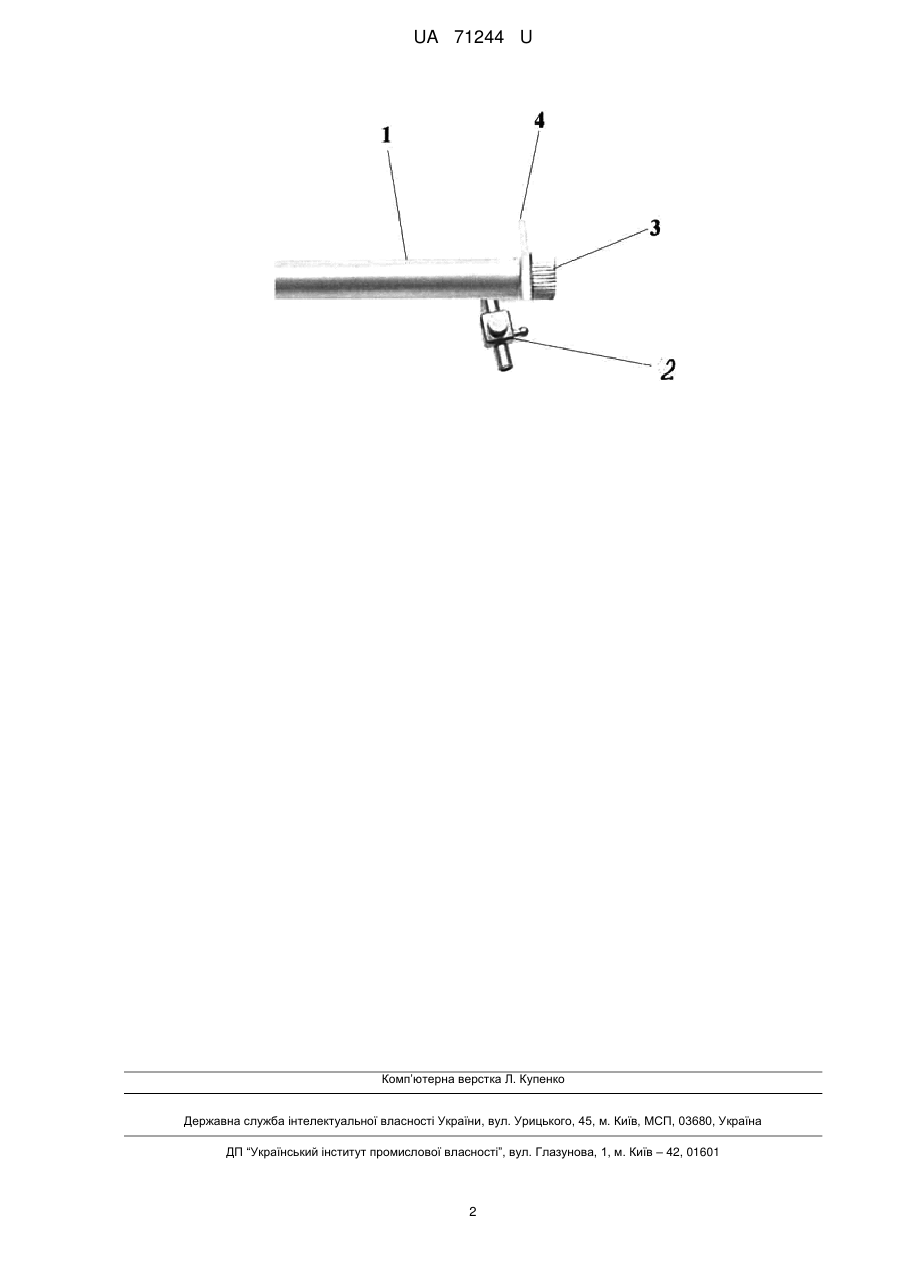 UA 71244 U

1

4

3

2

Комп'ютерна верстка Л. Купенко

Державна служба інтелектуальної власності України, вул. Урицького, 45, м. Київ, МСП, 03680, Україна

ДП "Український інститут промислової власності", вул. Глазунова, 1, м. Київ – 42, 01601

2